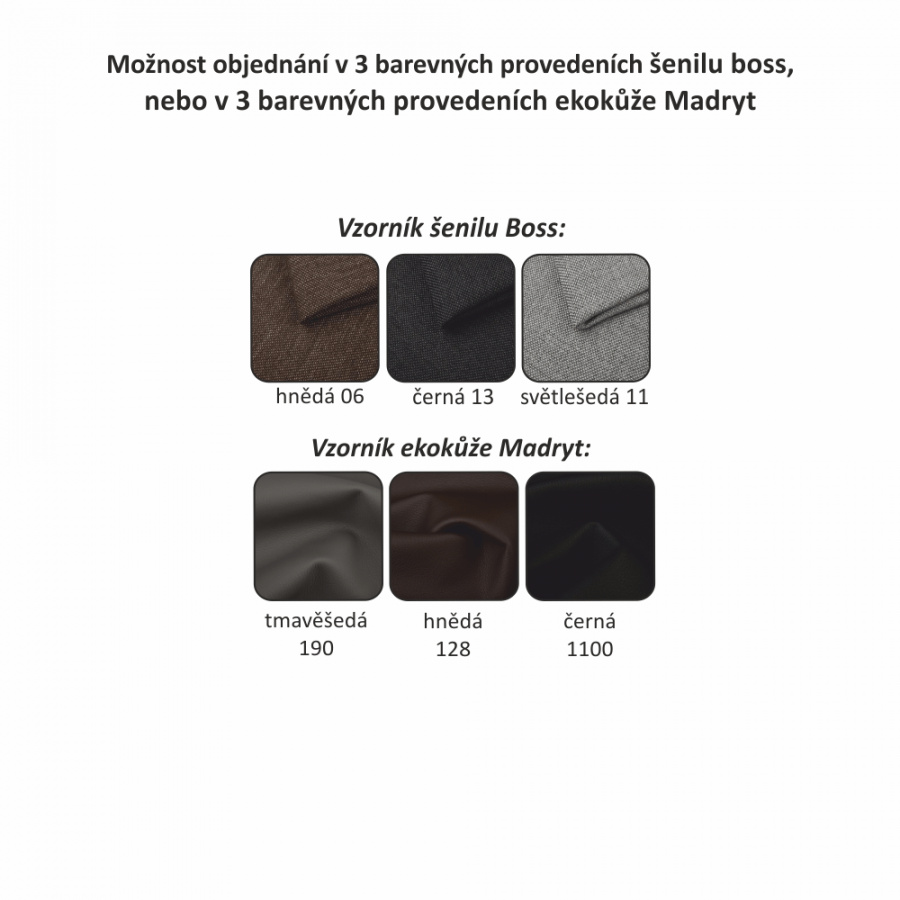 Možnost objednání v 3 barevných provedeních šenilu boss, nebo v 3 barevných provedeních ekokůže Madryt

Vzorník šenilu Boss:

hnědá 06
černá 13
světlešedá 11

Vzorník ekokůže Madryt:

tmavěšedá 190
hnědá 128
černá 1100